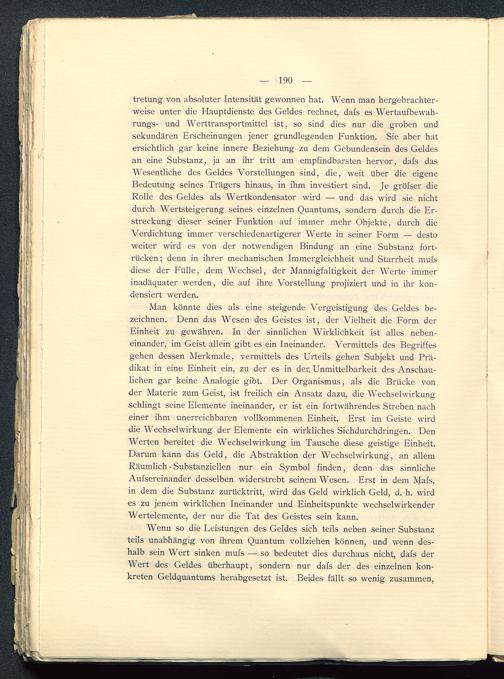 — 190 —

tretung von absoluter Intensität gewonnen hat. Wenn man hergebrachterweise unter die Hauptdienste des Geldes rechnet, daſs es Wertaufbewahrungs- und Werttransportmittel ist, so sind dies nur die groben und sekundären Erscheinungen jener grundlegenden Funktion. Sie aber hat ersichtlich gar keine innere Beziehung zu dem Gebundensein des Geldes an eine Substanz, ja an ihr tritt am empfindbarsten hervor, daſs das Wesentliche des Geldes Vorstellungen sind, die, weit über die eigene Bedeutung seines Trägers hinaus, in ihm investiert sind. Je gröſser die Rolle des Geldes als Wertkondensator wird — und das wird sie nicht durch Wertsteigerung seines einzelnen Quantums, sondern durch die Erstreckung dieser seiner Funktion auf immer mehr Objekte, durch die Verdichtung immer verschiedenartigerer Werte in seiner Form — desto weiter wird es von der notwendigen Bindung an eine Substanz fortrücken; denn in ihrer mechanischen Immergleichheit und Starrheit muſs diese der Fülle, dem Wechsel, der Mannigfaltigkeit der Werte immer inadäquater werden, die auf ihre Vorstellung projiziert und in ihr kondensiert werden.

Man könnte dies als eine steigende Vergeistigung des Geldes bezeichnen. Denn das Wesen des Geistes ist, der Vielheit die Form der Einheit zu gewähren. In der sinnlichen Wirklichkeit ist alles nebeneinander, im Geist allein gibt es ein Ineinander. Vermittels des Begriffes gehen dessen Merkmale, vermittels des Urteils gehen Subjekt und Prädikat in eine Einheit ein, zu der es in der Unmittelbarkeit des Anschaulichen gar keine Analogie gibt. Der Organismus, als die Brücke von der Materie zum Geist, ist freilich ein Ansatz dazu, die Wechselwirkung schlingt seine Elemente ineinander, er ist ein fortwährendes Streben nach einer ihm unerreichbaren vollkommenen Einheit. Erst im Geiste wird die Wechselwirkung der Elemente ein wirkliches Sichdurchdringen. Den Werten bereitet die Wechselwirkung im Tausche diese geistige Einheit. Darum kann das Geld, die Abstraktion der Wechselwirkung, an allem Räumlich-Substanziellen nur ein Symbol finden, denn das sinnliche Auſsereinander desselben widerstrebt seinem Wesen. Erst in dem Maſs, in dem die Substanz zurücktritt, wird das Geld wirklich Geld, d. h. wird es zu jenem wirklichen Ineinander und Einheitspunkte wechselwirkender Wertelemente, der nur die Tat des Geistes sein kann.

Wenn so die Leistungen des Geldes sich teils neben seiner Substanz teils unabhängig von ihrem Quantum vollziehen können, und wenn deshalb sein Wert sinken muſs — so bedeutet dies durchaus nicht, daſs der Wert des Geldes überhaupt, sondern nur daſs der des einzelnen konkreten Geldquantums herabgesetzt ist. Beides fällt so wenig zusammen,